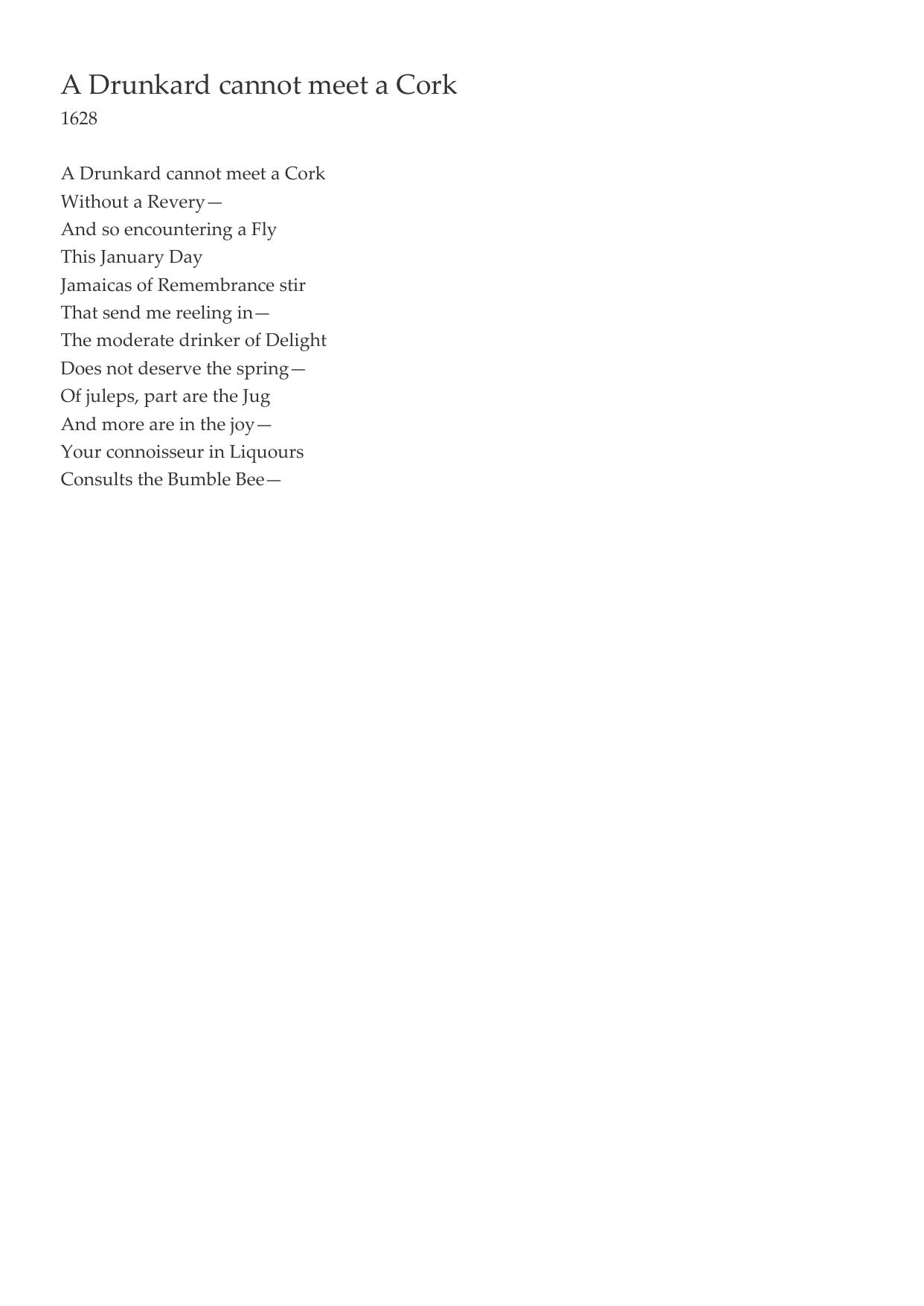 A Drunkard cannot meet a Cork
1628

A Drunkard cannot meet a Cork
Without a Revery—
And so encountering a Fly
This January Day
Jamaicas of Remembrance stir
That send me reeling in—
The moderate drinker of Delight
Does not deserve the spring—
Of juleps, part are the Jug
And more are in the joy—
Your connoisseur in Liquours
Consults the Bumble Bee—